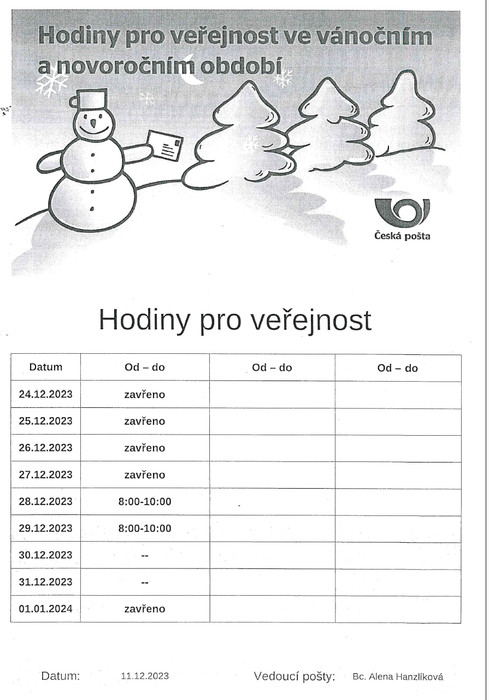 Hodiny pro veřejnost ve vánočním a novoročním období

Česká pošta

Hodiny pro veřejnost

| Datum | Od – do | Od – do | Od – do |
|---|---|---|---|
| 24.12.2023 | zavřeno | | |
| 25.12.2023 | zavřeno | | |
| 26.12.2023 | zavřeno | | |
| 27.12.2023 | zavřeno | | |
| 28.12.2023 | 8:00-10:00 | | |
| 29.12.2023 | 8:00-10:00 | | |
| 30.12.2023 | -- | | |
| 31.12.2023 | -- | | |
| 01.01.2024 | zavřeno | | |

Datum: 11.12.2023 Vedoucí pošty: Bc. Alena Hanzlíková